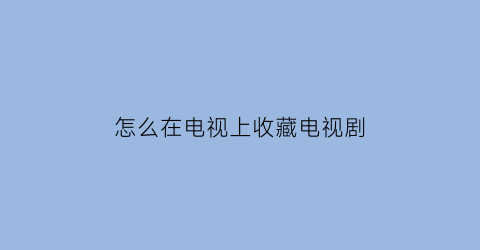 怎么在电视上收藏电视剧